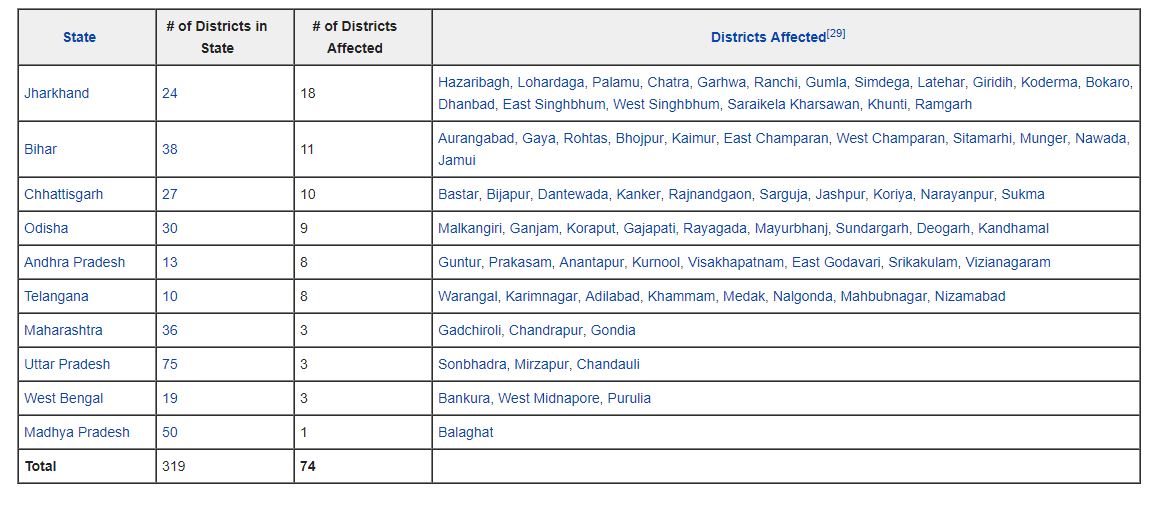 | State | # of Districts in State | # of Districts Affected | Districts Affected[29] |
|---|---|---|---|
| Jharkhand | 24 | 18 | Hazaribagh, Lohardaga, Palamu, Chatra, Garhwa, Ranchi, Gumla, Simdega, Latehar, Giridih, Koderma, Bokaro, Dhanbad, East Singhbhum, West Singhbhum, Saraikela Kharsawan, Khunti, Ramgarh |
| Bihar | 38 | 11 | Aurangabad, Gaya, Rohtas, Bhojpur, Kaimur, East Champaran, West Champaran, Sitamarhi, Munger, Nawada, Jamui |
| Chhattisgarh | 27 | 10 | Bastar, Bijapur, Dantewada, Kanker, Rajnandgaon, Sarguja, Jashpur, Koriya, Narayanpur, Sukma |
| Odisha | 30 | 9 | Malkangiri, Ganjam, Koraput, Gajapati, Rayagada, Mayurbhanj, Sundargarh, Deogarh, Kandhamal |
| Andhra Pradesh | 13 | 8 | Guntur, Prakasam, Anantapur, Kurnool, Visakhapatnam, East Godavari, Srikakulam, Vizianagaram |
| Telangana | 10 | 8 | Warangal, Karimnagar, Adilabad, Khammam, Medak, Nalgonda, Mahbubnagar, Nizamabad |
| Maharashtra | 36 | 3 | Gadchiroli, Chandrapur, Gondia |
| Uttar Pradesh | 75 | 3 | Sonbhadra, Mirzapur, Chandauli |
| West Bengal | 19 | 3 | Bankura, West Midnapore, Purulia |
| Madhya Pradesh | 50 | 1 | Balaghat |
| Total | 319 | 74 | |